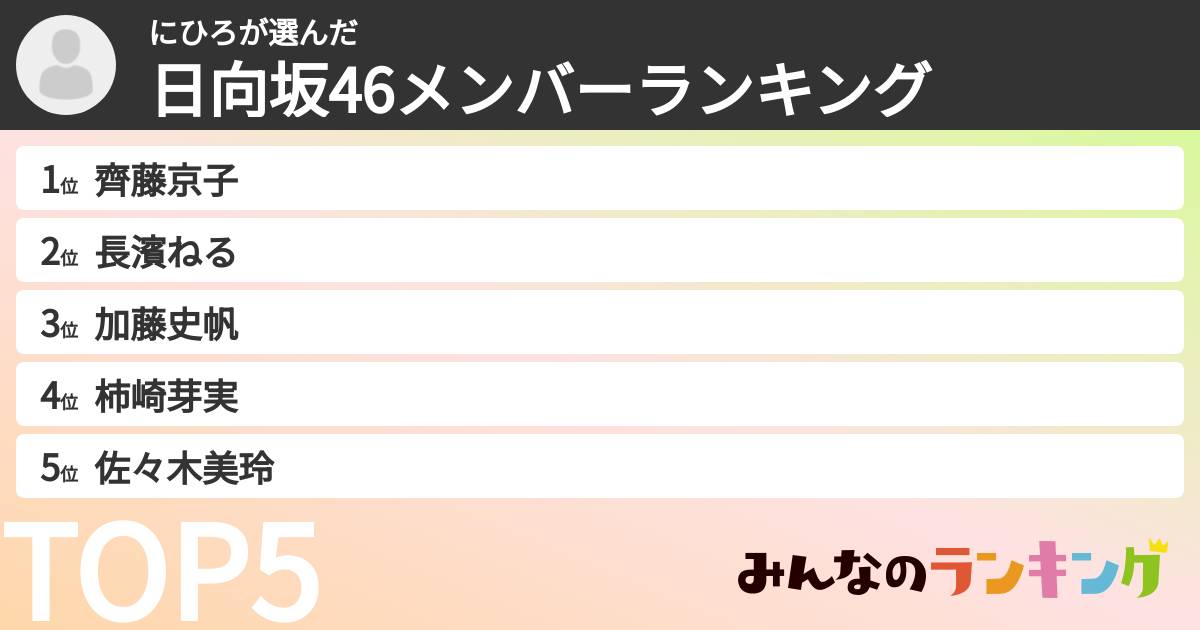 にひろが選んだ
日向坂46メンバーランキング

1位 齊藤京子
2位 長濱ねる
3位 加藤史帆
4位 柿崎芽実
5位 佐々木美玲

TOP5

みんなのランキング